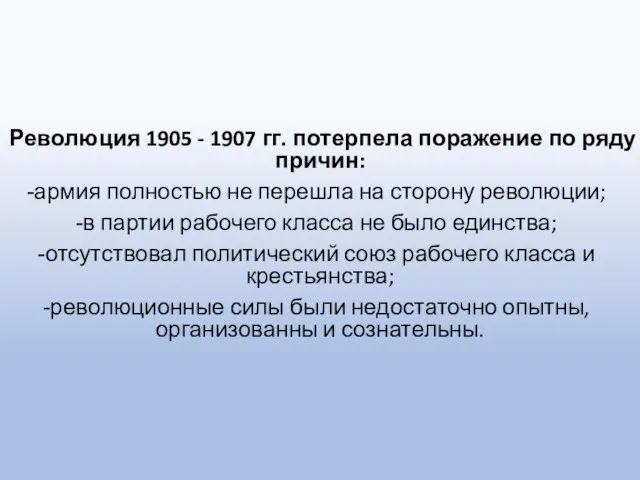 Революция 1905 - 1907 гг. потерпела поражение по ряду причин:

-армия полностью не перешла на сторону революции;

-в партии рабочего класса не было единства;

-отсутствовал политический союз рабочего класса и крестьянства;

-революционные силы были недостаточно опытны, организованны и сознательны.